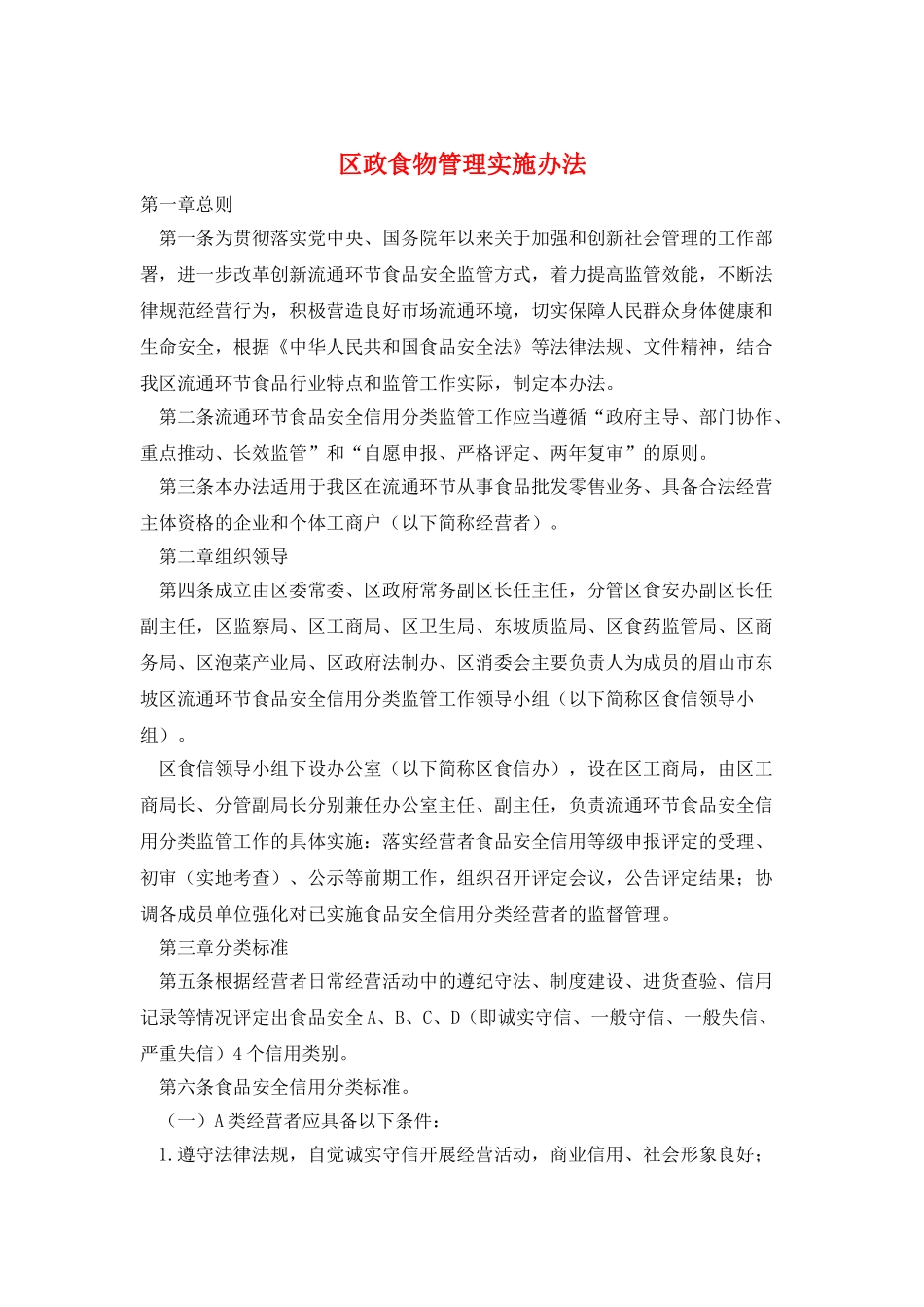 区政食物管理实施办法

第一章总则

第一条为贯彻落实党中央、国务院年以来关于加强和创新社会管理的工作部署，进一步改革创新流通环节食品安全监管方式，着力提高监管效能，不断法律规范经营行为，积极营造良好市场流通环境，切实保障人民群众身体健康和生命安全，根据《中华人民共和国食品安全法》等法律法规、文件精神，结合我区流通环节食品行业特点和监管工作实际，制定本办法。

第二条流通环节食品安全信用分类监管工作应当遵循“政府主导、部门协作、重点推动、长效监管”和“自愿申报、严格评定、两年复审”的原则。

第三条本办法适用于我区在流通环节从事食品批发零售业务、具备合法经营主体资格的企业和个体工商户（以下简称经营者）。

第二章组织领导

第四条成立由区委常委、区政府常务副区长任主任，分管区食安办副区长任副主任，区监察局、区工商局、区卫生局、东坡质监局、区食药监管局、区商务局、区泡菜产业局、区政府法制办、区消委会主要负责人为成员的眉山市东坡区流通环节食品安全信用分类监管工作领导小组（以下简称区食信领导小组）。

区食信领导小组下设办公室（以下简称区食信办），设在区工商局，由区工商局长、分管副局长分别兼任办公室主任、副主任，负责流通环节食品安全信用分类监管工作的具体实施：落实经营者食品安全信用等级申报评定的受理、初审（实地考查）、公示等前期工作，组织召开评定会议，公告评定结果；协调各成员单位强化对已实施食品安全信用分类经营者的监督管理。

第三章分类标准

第五条根据经营者日常经营活动中的遵纪守法、制度建设、进货查验、信用记录等情况评定出食品安全A、B、C、D（即诚实守信、一般守信、一般失信、严重失信）4个信用类别。

第六条食品安全信用分类标准。

（一）A类经营者应具备以下条件：

1.遵守法律法规，自觉诚实守信开展经营活动，商业信用、社会形象良好；